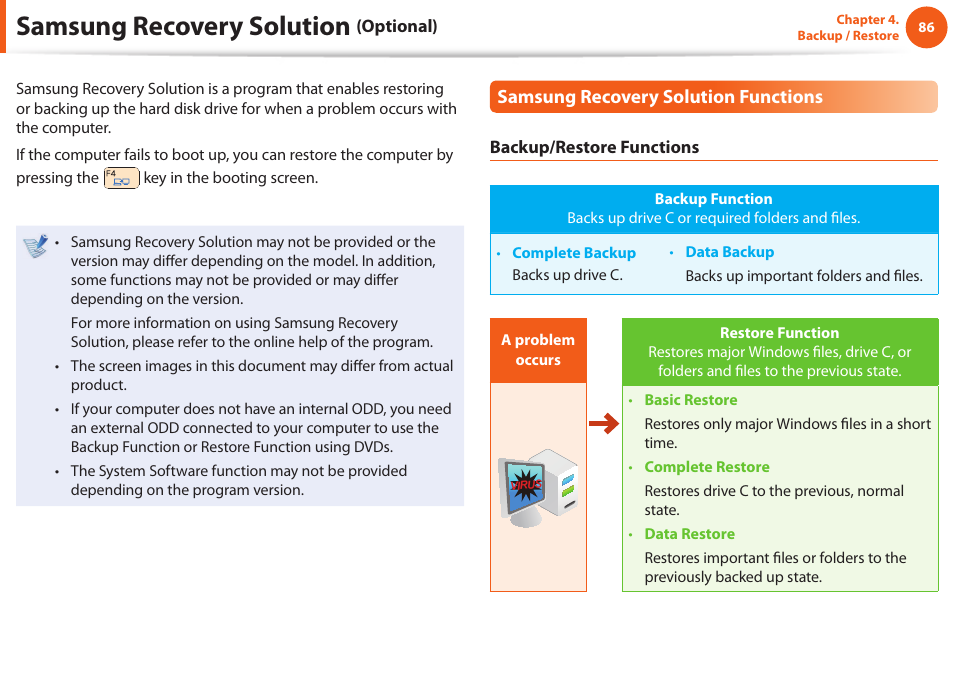 Samsung Recovery Solution (Optional)

Chapter 4.
Backup / Restore
86

Samsung Recovery Solution is a program that enables restoring or backing up the hard disk drive for when a problem occurs with the computer.

If the computer fails to boot up, you can restore the computer by pressing the F4 key in the booting screen.

• Samsung Recovery Solution may not be provided or the version may differ depending on the model. In addition, some functions may not be provided or may differ depending on the version.

For more information on using Samsung Recovery Solution, please refer to the online help of the program.

• The screen images in this document may differ from actual product.

• If your computer does not have an internal ODD, you need an external ODD connected to your computer to use the Backup Function or Restore Function using DVDs.

• The System Software function may not be provided depending on the program version.

Samsung Recovery Solution Functions

Backup/Restore Functions

Backup Function
Backs up drive C or required folders and files.

• Complete Backup
Backs up drive C.

• Data Backup
Backs up important folders and files.

A problem occurs

VIRUS

Restore Function
Restores major Windows files, drive C, or folders and files to the previous state.

• Basic Restore
Restores only major Windows files in a short time.

• Complete Restore
Restores drive C to the previous, normal state.

• Data Restore
Restores important files or folders to the previously backed up state.